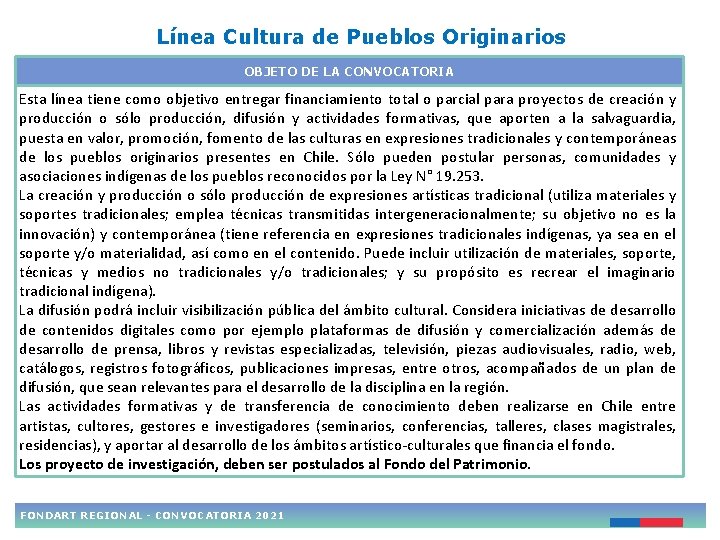 Línea Cultura de Pueblos Originarios

OBJETO DE LA CONVOCATORIA

Esta línea tiene como objetivo entregar financiamiento total o parcial para proyectos de creación y producción o sólo producción, difusión y actividades formativas, que aporten a la salvaguardia, puesta en valor, promoción, fomento de las culturas en expresiones tradicionales y contemporáneas de los pueblos originarios presentes en Chile. Sólo pueden postular personas, comunidades y asociaciones indígenas de los pueblos reconocidos por la Ley N° 19.253.
La creación y producción o sólo producción de expresiones artísticas tradicional (utiliza materiales y soportes tradicionales; emplea técnicas transmitidas intergeneracionalmente; su objetivo no es la innovación) y contemporánea (tiene referencia en expresiones tradicionales indígenas, ya sea en el soporte y/o materialidad, así como en el contenido. Puede incluir utilización de materiales, soporte, técnicas y medios no tradicionales y/o tradicionales; y su propósito es recrear el imaginario tradicional indígena).
La difusión podrá incluir visibilización pública del ámbito cultural. Considera iniciativas de desarrollo de contenidos digitales como por ejemplo plataformas de difusión y comercialización además de desarrollo de prensa, libros y revistas especializadas, televisión, piezas audiovisuales, radio, web, catálogos, registros fotográficos, publicaciones impresas, entre otros, acompañados de un plan de difusión, que sean relevantes para el desarrollo de la disciplina en la región.
Las actividades formativas y de transferencia de conocimiento deben realizarse en Chile entre artistas, cultores, gestores e investigadores (seminarios, conferencias, talleres, clases magistrales, residencias), y aportar al desarrollo de los ámbitos artístico-culturales que financia el fondo.
Los proyecto de investigación, deben ser postulados al Fondo del Patrimonio.

FONDART REGIONAL - CONVOCATORIA 2021